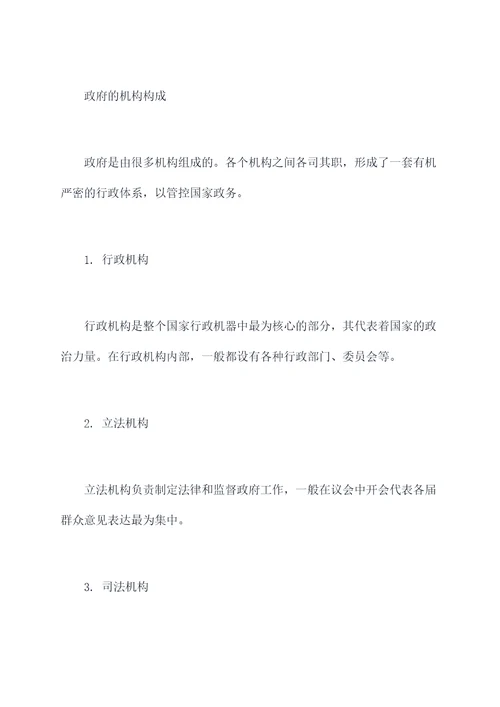 政府的机构构成

政府是由很多机构组成的。各个机构之间各司其职，形成了一套有机严密的行政体系，以管控国家政务。

1. 行政机构

行政机构是整个国家行政机器中最为核心的部分，其代表着国家的政治力量。在行政机构内部，一般都设有各种行政部门、委员会等。

2. 立法机构

立法机构负责制定法律和监督政府工作，一般在议会中开会代表各届群众意见表达最为集中。

3. 司法机构